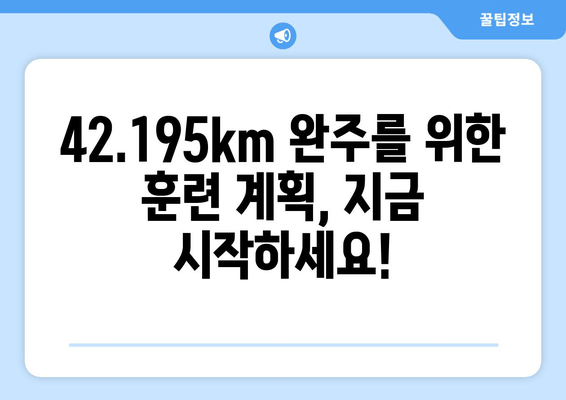 꿀팁정보

42.195km 완주를 위한 훈련 계획, 지금 시작하세요!